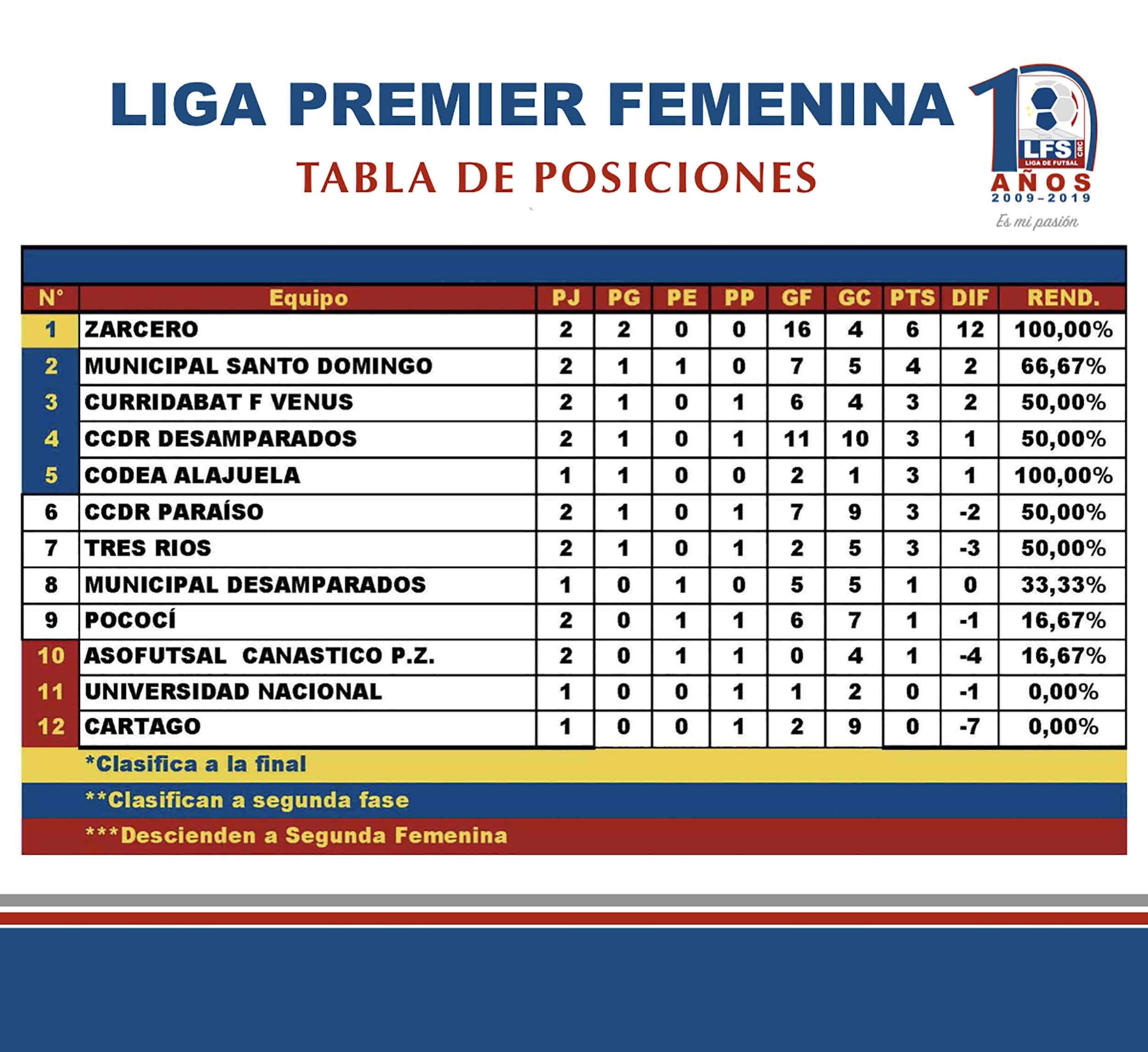 LIGA PREMIER FEMENINA

TABLA DE POSICIONES

10 LFS CRC LIGA DE FUTSAL AÑOS 2009-2019 Es mi pasión

| N° | Equipo | PJ | PG | PE | PP | GF | GC | PTS | DIF | REND. |
|---|---|---|---|---|---|---|---|---|---|---|
| 1 | ZARCERO | 2 | 2 | 0 | 0 | 16 | 4 | 6 | 12 | 100,00% |
| 2 | MUNICIPAL SANTO DOMINGO | 2 | 1 | 1 | 0 | 7 | 5 | 4 | 2 | 66,67% |
| 3 | CURRIDABAT F VENUS | 2 | 1 | 0 | 1 | 6 | 4 | 3 | 2 | 50,00% |
| 4 | CCDR DESAMPARADOS | 2 | 1 | 0 | 1 | 11 | 10 | 3 | 1 | 50,00% |
| 5 | CODEA ALAJUELA | 1 | 1 | 0 | 0 | 2 | 1 | 3 | 1 | 100,00% |
| 6 | CCDR PARAÍSO | 2 | 1 | 0 | 1 | 7 | 9 | 3 | -2 | 50,00% |
| 7 | TRES RIOS | 2 | 1 | 0 | 1 | 2 | 5 | 3 | -3 | 50,00% |
| 8 | MUNICIPAL DESAMPARADOS | 1 | 0 | 1 | 0 | 5 | 5 | 1 | 0 | 33,33% |
| 9 | POCOCÍ | 2 | 0 | 1 | 1 | 6 | 7 | 1 | -1 | 16,67% |
| 10 | ASOFUTSAL CANASTICO P.Z. | 2 | 0 | 1 | 1 | 0 | 4 | 1 | -4 | 16,67% |
| 11 | UNIVERSIDAD NACIONAL | 1 | 0 | 0 | 1 | 1 | 2 | 0 | -1 | 0,00% |
| 12 | CARTAGO | 1 | 0 | 0 | 1 | 2 | 9 | 0 | -7 | 0,00% |

*Clasifica a la final
**Clasifican a segunda fase
***Descienden a Segunda Femenina